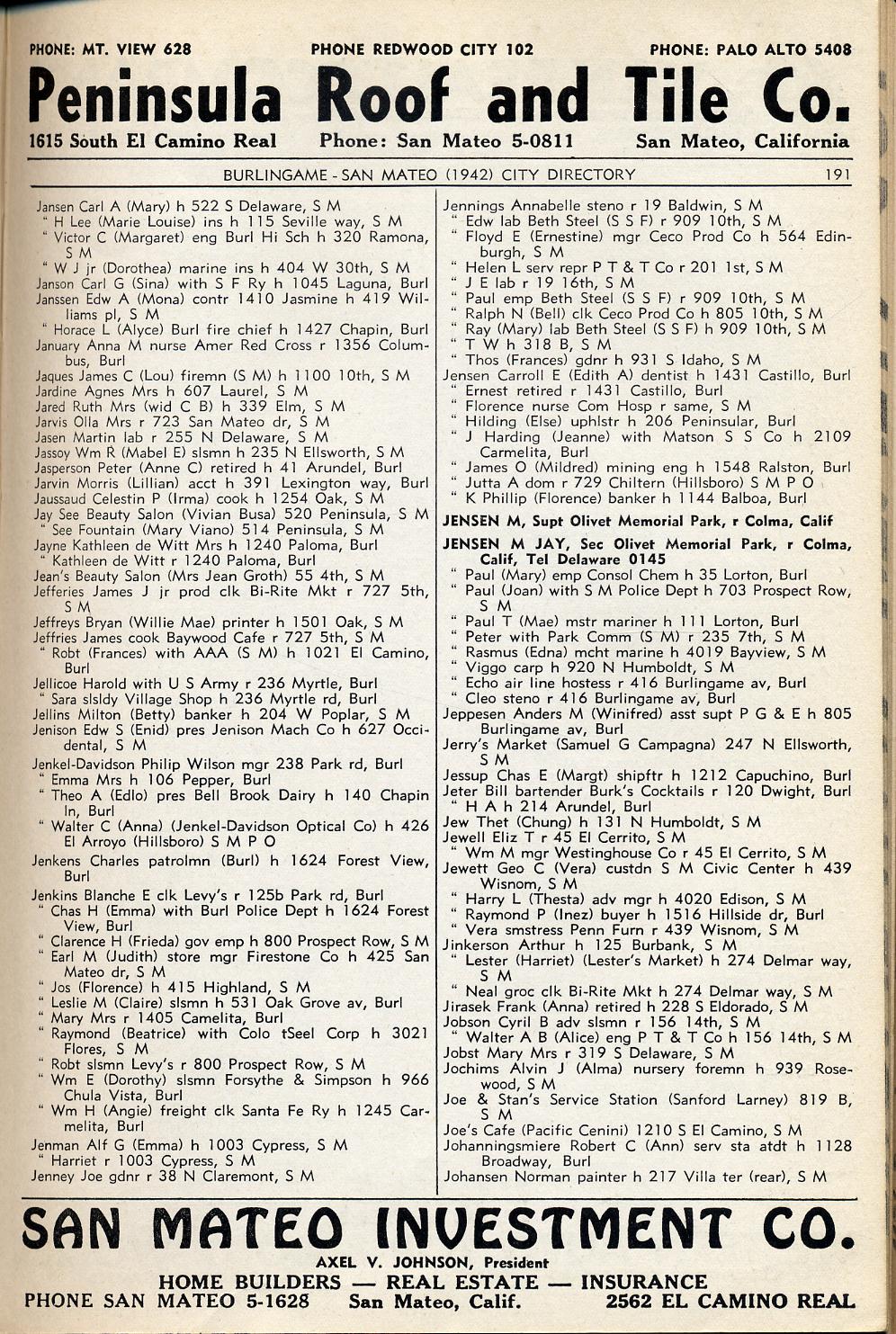 PHONE: MT. VIEW 628 PHONE REDWOOD CITY 102 PHONE: PALO ALTO 5408

Peninsula Roof and Tile Co.

1615 South El Camino Real Phone: San Mateo 5-0811 San Mateo, California

BURLINGAME - SAN MATEO (1942) CITY DIRECTORY 191

Jansen Carl A (Mary) h 522 S Delaware, S M
" H Lee (Marie Louise) ins h 115 Seville way, S M
" Victor C (Margaret) eng Burl Hi Sch h 320 Ramona, S M
" W J jr (Dorothea) marine ins h 404 W 30th, S M
Janson Carl G (Sina) with S F Ry h 1045 Laguna, Burl
Janssen Edw A (Mona) contr 1410 Jasmine h 419 Williams pl, S M
" Horace L (Alyce) Burl fire chief h 1427 Chapin, Burl
January Anna M nurse Amer Red Cross r 1356 Columbus, Burl
Jaques James C (Lou) firemn (S M) h 1100 10th, S M
Jardine Agnes Mrs h 607 Laurel, S M
Jared Ruth Mrs (wid C B) h 339 Elm, S M
Jarvis Olla Mrs r 723 San Mateo dr, S M
Jasen Martin lab r 255 N Delaware, S M
Jassoy Wm R (Mabel E) slsmn h 235 N Ellsworth, S M
Jasperson Peter (Anne C) retired h 41 Arundel, Burl
Jarvin Morris (Lillian) acct h 391 Lexington way, Burl
Jaussaud Celestin P (Irma) cook h 1254 Oak, S M
Jay See Beauty Salon (Vivian Busa) 520 Peninsula, S M
" See Fountain (Mary Viano) 514 Peninsula, S M
Jayne Kathleen de Witt Mrs h 1240 Paloma, Burl
" Kathleen de Witt r 1240 Paloma, Burl
Jean's Beauty Salon (Mrs Jean Groth) 55 4th, S M
Jefferies James J jr prod clk Bi-Rite Mkt r 727 5th, S M
Jeffreys Bryan (Willie Mae) printer h 1501 Oak, S M
Jeffries James cook Baywood Cafe r 727 5th, S M
" Robt (Frances) with AAA (S M) h 1021 El Camino, Burl
Jellicoe Harold with U S Army r 236 Myrtle, Burl
" Sara slsldy Village Shop h 236 Myrtle rd, Burl
Jellins Milton (Betty) banker h 204 W Poplar, S M
Jenison Edw S (Enid) pres Jenison Mach Co h 627 Occidental, S M
Jenkel-Davidson Philip Wilson mgr 238 Park rd, Burl
" Emma Mrs h 106 Pepper, Burl
" Theo A (Edlo) pres Bell Brook Dairy h 140 Chapin ln, Burl
" Walter C (Anna) (Jenkel-Davidson Optical Co) h 426 El Arroyo (Hillsboro) S M P O
Jenkens Charles patrolmn (Burl) h 1624 Forest View, Burl
Jenkins Blanche E clk Levy's r 125b Park rd, Burl
" Chas H (Emma) with Burl Police Dept h 1624 Forest View, Burl
" Clarence H (Frieda) gov emp h 800 Prospect Row, S M
" Earl M (Judith) store mgr Firestone Co h 425 San Mateo dr, S M
" Jos (Florence) h 415 Highland, S M
" Leslie M (Claire) slsmn h 531 Oak Grove av, Burl
" Mary Mrs r 1405 Camelita, Burl
" Raymond (Beatrice) with Colo tSeel Corp h 3021 Flores, S M
" Robt slsmn Levy's r 800 Prospect Row, S M
" Wm E (Dorothy) slsmn Forsythe & Simpson h 966 Chula Vista, Burl
" Wm H (Angie) freight clk Santa Fe Ry h 1245 Carmelita, Burl
Jenman Alf G (Emma) h 1003 Cypress, S M
" Harriet r 1003 Cypress, S M
Jenney Joe gdnr r 38 N Claremont, S M

Jennings Annabelle steno r 19 Baldwin, S M
" Edw lab Beth Steel (S S F) r 909 10th, S M
" Floyd E (Ernestine) mgr Ceco Prod Co h 564 Edinburgh, S M
" Helen L serv repr P T & T Co r 201 1st, S M
" J E lab r 19 16th, S M
" Paul emp Beth Steel (S S F) r 909 10th, S M
" Ralph N (Bell) clk Ceco Prod Co h 805 10th, S M
" Ray (Mary) lab Beth Steel (S S F) h 909 10th, S M
" T W h 318 B, S M
" Thos (Frances) gdnr h 931 S Idaho, S M
Jensen Carroll E (Edith A) dentist h 1431 Castillo, Burl
" Ernest retired r 1431 Castillo, Burl
" Florence nurse Com Hosp r same, S M
" Hilding (Else) uphlstr h 206 Peninsular, Burl
" J Harding (Jeanne) with Matson S S Co h 2109 Carmelita, Burl
" James O (Mildred) mining eng h 1548 Ralston, Burl
" Jutta A dom r 729 Chiltern (Hillsboro) S M P O
" K Phillip (Florence) banker h 1144 Balboa, Burl
JENSEN M, Supt Olivet Memorial Park, r Colma, Calif
JENSEN M JAY, Sec Olivet Memorial Park, r Colma, Calif, Tel Delaware 0145
" Paul (Mary) emp Consol Chem h 35 Lorton, Burl
" Paul (Joan) with S M Police Dept h 703 Prospect Row, S M
" Paul T (Mae) mstr mariner h 111 Lorton, Burl
" Peter with Park Comm (S M) r 235 7th, S M
" Rasmus (Edna) mcht marine h 4019 Bayview, S M
" Viggo carp h 920 N Humboldt, S M
" Echo air line hostess r 416 Burlingame av, Burl
" Cleo steno r 416 Burlingame av, Burl
Jeppesen Anders M (Winifred) asst supt P G & E h 805 Burlingame av, Burl
Jerry's Market (Samuel G Campagna) 247 N Ellsworth, S M
Jessup Chas E (Margt) shipftr h 1212 Capuchino, Burl
Jeter Bill bartender Burk's Cocktails r 120 Dwight, Burl
" H A h 214 Arundel, Burl
Jew Thet (Chung) h 131 N Humboldt, S M
Jewell Eliz T r 45 El Cerrito, S M
" Wm M mgr Westinghouse Co r 45 El Cerrito, S M
Jewett Geo C (Vera) custdn S M Civic Center h 439 Wisnom, S M
" Harry L (Thesta) adv mgr h 4020 Edison, S M
" Raymond P (Inez) buyer h 1516 Hillside dr, Burl
" Vera smstress Penn Furn r 439 Wisnom, S M
Jinkerson Arthur h 125 Burbank, S M
" Lester (Harriet) (Lester's Market) h 274 Delmar way, S M
" Neal groc clk Bi-Rite Mkt h 274 Delmar way, S M
Jirasek Frank (Anna) retired h 228 S Eldorado, S M
Jobson Cyril B adv slsmn r 156 14th, S M
" Walter A B (Alice) eng P T & T Co h 156 14th, S M
Jobst Mary Mrs r 319 S Delaware, S M
Jochims Alvin J (Alma) nursery foremn h 939 Rosewood, S M
Joe & Stan's Service Station (Sanford Larney) 819 B, S M
Joe's Cafe (Pacific Cenini) 1210 S El Camino, S M
Johanningsmiere Robert C (Ann) serv sta atdt h 1128 Broadway, Burl
Johansen Norman painter h 217 Villa ter (rear), S M

SAN MATEO INVESTMENT CO.
AXEL V. JOHNSON, President
HOME BUILDERS — REAL ESTATE — INSURANCE
PHONE SAN MATEO 5-1628 San Mateo, Calif. 2562 EL CAMINO REAL